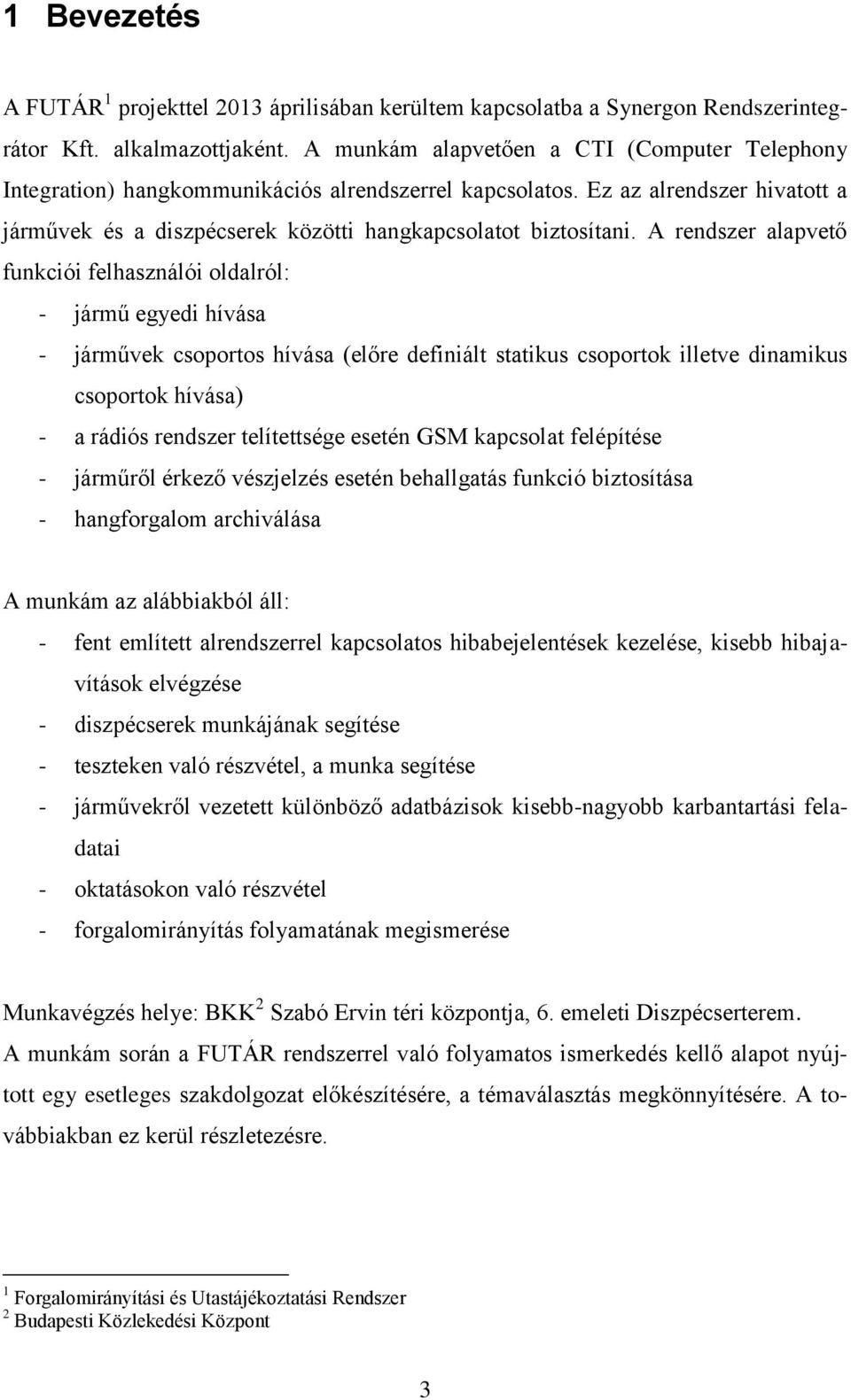 1 Bevezetés

A FUTÁR $^1$ projekttel 2013 áprilisában kerültem kapcsolatba a Synergon Rendszerintegrátor Kft. alkalmazottjaként. A munkám alapvetően a CTI (Computer Telephony Integration) hangkommunikációs alrendszerrel kapcsolatos. Ez az alrendszer hivatott a járművek és a diszpécserek közötti hangkapcsolatot biztosítani. A rendszer alapvető funkciói felhasználói oldalról:
- jármű egyedi hívása
- járművek csoportos hívása (előre definiált statikus csoportok illetve dinamikus csoportok hívása)
- a rádiós rendszer telítettsége esetén GSM kapcsolat felépítése
- járműről érkező vészjelzés esetén behallgatás funkció biztosítása
- hangforgalom archiválása

A munkám az alábbiakból áll:
- fent említett alrendszerrel kapcsolatos hibabejelentések kezelése, kisebb hibajavítások elvégzése
- diszpécserek munkájának segítése
- teszteken való részvétel, a munka segítése
- járművekről vezetett különböző adatbázisok kisebb-nagyobb karbantartási feladatai
- oktatásokon való részvétel
- forgalomirányítás folyamatának megismerése

Munkavégzés helye: BKK $^2$ Szabó Ervin téri központja, 6. emeleti Diszpécserterem.
A munkám során a FUTÁR rendszerrel való folyamatos ismerkedés kellő alapot nyújtott egy esetleges szakdolgozat előkészítésére, a témaválasztás megkönnyítésére. A továbbiakban ez kerül részletezésre.

$^1$ Forgalomirányítási és Utastájékoztatási Rendszer
$^2$ Budapesti Közlekedési Központ

3